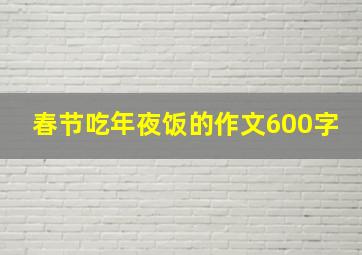 春节吃年夜饭的作文600字